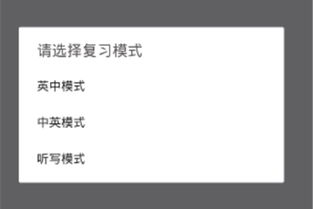 请选择复习模式

英中模式

中英模式

听写模式